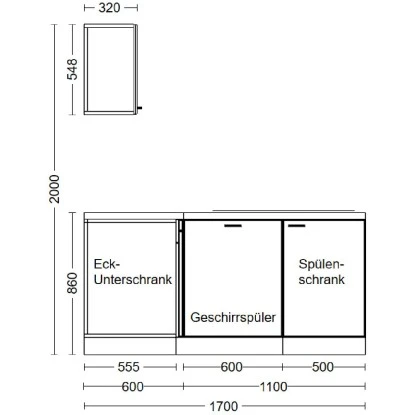 320

548

2000

860

Eck-Unterschrank

Geschirrspüler

Spülenschrank

555

600

500

600

1100

1700